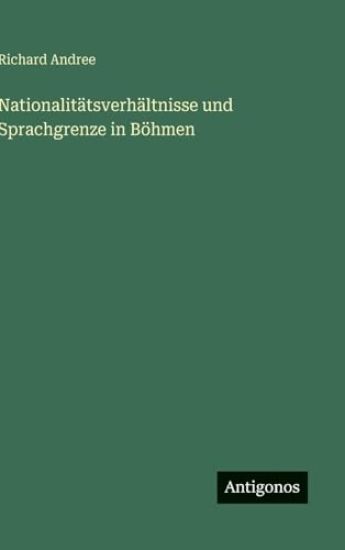 Richard Andree

Nationalitätsverhältnisse und Sprachgrenze in Böhmen

Antigonos